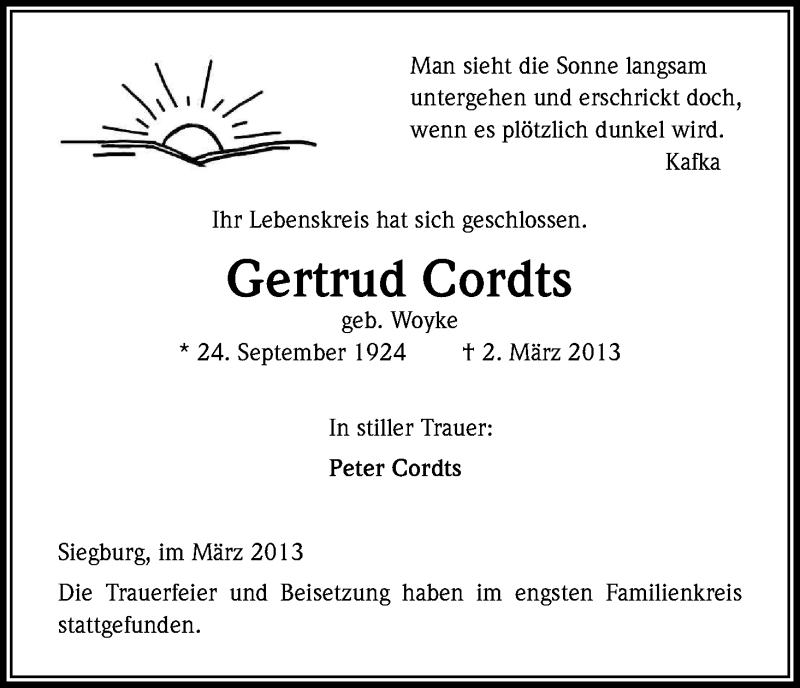 Man sieht die Sonne langsam untergehen und erschrickt doch, wenn es plötzlich dunkel wird.
Kafka

Ihr Lebenskreis hat sich geschlossen.

Gertrud Cordts

geb. Woyke

* 24. September 1924 † 2. März 2013

In stiller Trauer:

Peter Cordts

Siegburg, im März 2013

Die Trauerfeier und Beisetzung haben im engsten Familienkreis stattgefunden.